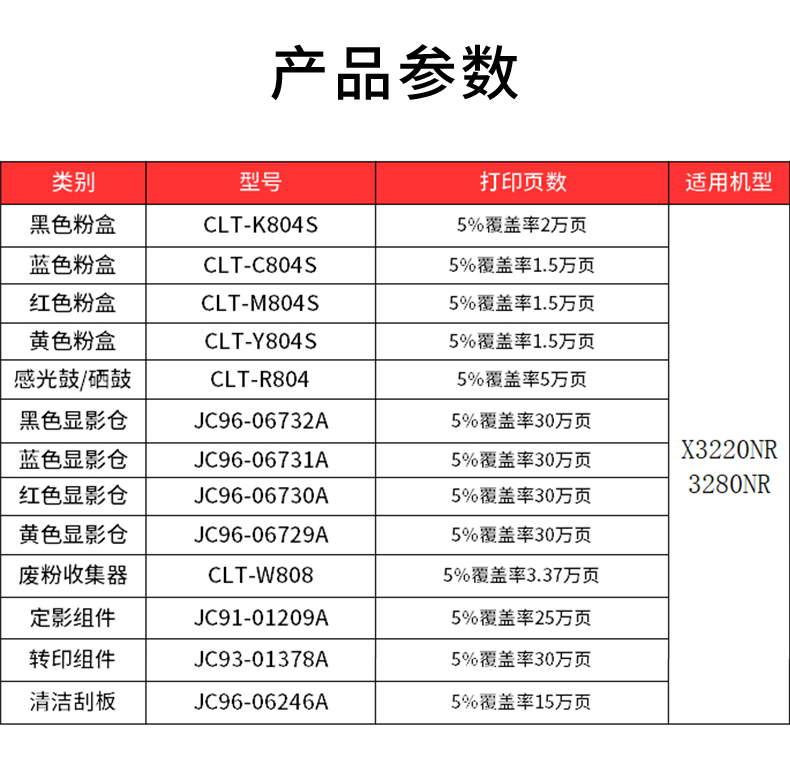 产品参数

| 类别 | 型号 | 打印页数 | 适用机型 |
|---|---|---|---|
| 黑色粉盒 | CLT-K804S | 5%覆盖率2万页 | X3220NR 3280NR |
| 蓝色粉盒 | CLT-C804S | 5%覆盖率1.5万页 | |
| 红色粉盒 | CLT-M804S | 5%覆盖率1.5万页 | |
| 黄色粉盒 | CLT-Y804S | 5%覆盖率1.5万页 | |
| 感光鼓/硒鼓 | CLT-R804 | 5%覆盖率5万页 | |
| 黑色显影仓 | JC96-06732A | 5%覆盖率30万页 | |
| 蓝色显影仓 | JC96-06731A | 5%覆盖率30万页 | |
| 红色显影仓 | JC96-06730A | 5%覆盖率30万页 | |
| 黄色显影仓 | JC96-06729A | 5%覆盖率30万页 | |
| 废粉收集器 | CLT-W808 | 5%覆盖率3.37万页 | |
| 定影组件 | JC91-01209A | 5%覆盖率25万页 | |
| 转印组件 | JC93-01378A | 5%覆盖率30万页 | |
| 清洁刮板 | JC96-06246A | 5%覆盖率15万页 | |